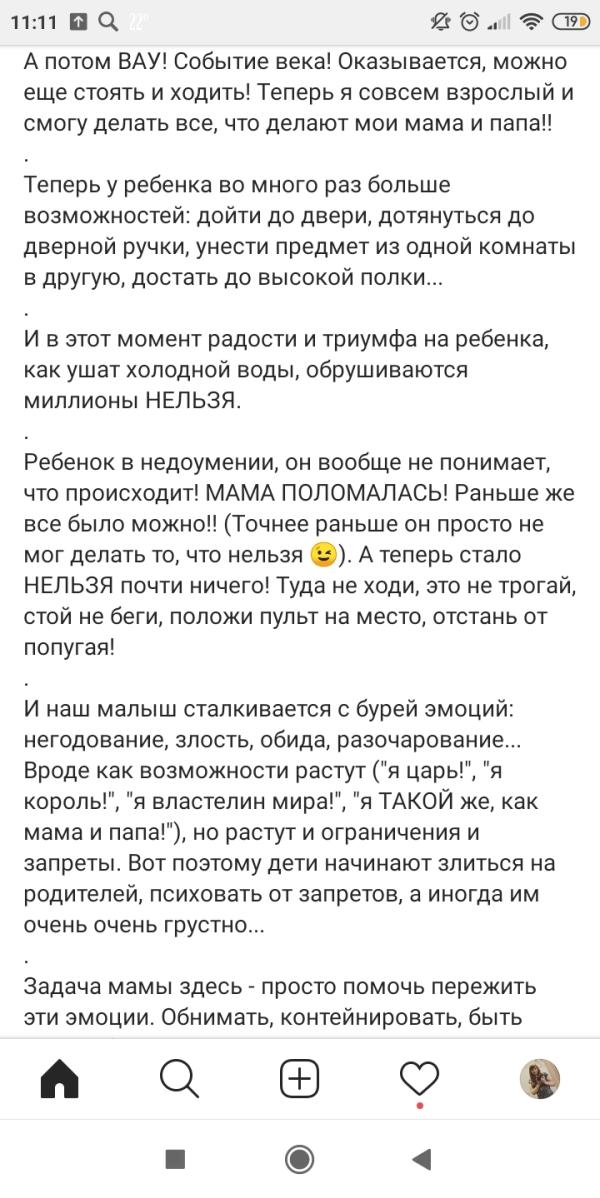 11:11 22° 19

А потом ВАУ! Событие века! Оказывается, можно еще стоять и ходить! Теперь я совсем взрослый и смогу делать все, что делают мои мама и папа!!

.

Теперь у ребенка во много раз больше возможностей: дойти до двери, дотянуться до дверной ручки, унести предмет из одной комнаты в другую, достать до высокой полки...

.

И в этот момент радости и триумфа на ребенка, как ушат холодной воды, обрушиваются миллионы НЕЛЬЗЯ.

.

Ребенок в недоумении, он вообще не понимает, что происходит! МАМА ПОЛОМАЛАСЬ! Раньше же все было можно!! (Точнее раньше он просто не мог делать то, что нельзя 😉). А теперь стало НЕЛЬЗЯ почти ничего! Туда не ходи, это не трогай, стой не беги, положи пульт на место, отстань от попугая!

.

И наш малыш сталкивается с бурей эмоций: негодование, злость, обида, разочарование... Вроде как возможности растут ("я царь!", "я король!", "я властелин мира!", "я ТАКОЙ же, как мама и папа!"), но растут и ограничения и запреты. Вот поэтому дети начинают злиться на родителей, психовать от запретов, а иногда им очень очень грустно...

.

Задача мамы здесь - просто помочь пережить эти эмоции. Обнимать, контейнировать, быть